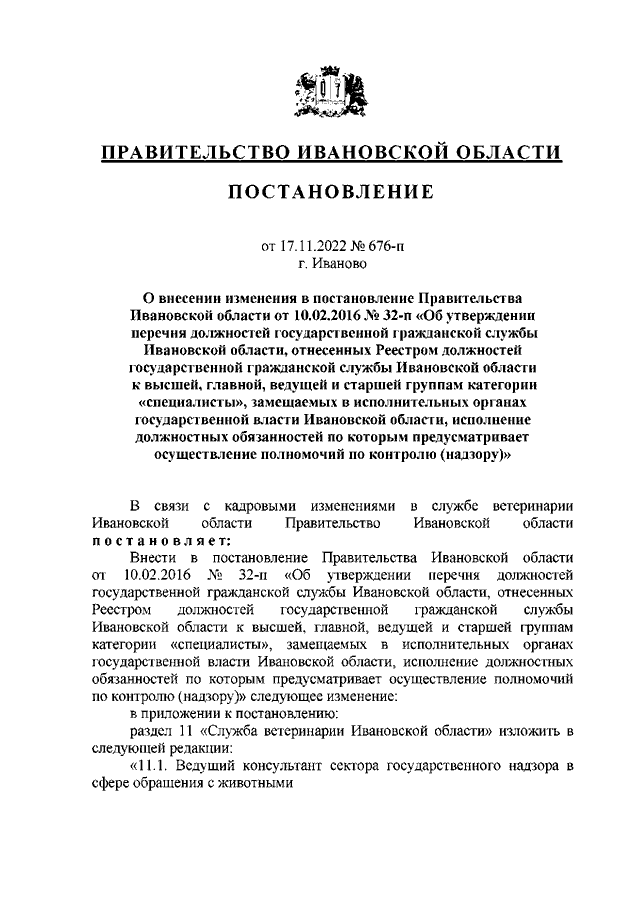 ПРАВИТЕЛЬСТВО ИВАНОВСКОЙ ОБЛАСТИ

ПОСТАНОВЛЕНИЕ

от 17.11.2022 № 676-п
г. Иваново

О внесении изменения в постановление Правительства Ивановской области от 10.02.2016 № 32-п «Об утверждении перечня должностей государственной гражданской службы Ивановской области, отнесенных Реестром должностей государственной гражданской службы Ивановской области к высшей, главной, ведущей и старшей группам категории «специалисты», замещаемых в исполнительных органах государственной власти Ивановской области, исполнение должностных обязанностей по которым предусматривает осуществление полномочий по контролю (надзору)»

В связи с кадровыми изменениями в службе ветеринарии Ивановской области Правительство Ивановской области постановляет:

Внести в постановление Правительства Ивановской области от 10.02.2016 № 32-п «Об утверждении перечня должностей государственной гражданской службы Ивановской области, отнесенных Реестром должностей государственной гражданской службы Ивановской области к высшей, главной, ведущей и старшей группам категории «специалисты», замещаемых в исполнительных органах государственной власти Ивановской области, исполнение должностных обязанностей по которым предусматривает осуществление полномочий по контролю (надзору)» следующее изменение:

в приложении к постановлению:

раздел 11 «Служба ветеринарии Ивановской области» изложить в следующей редакции:

«11.1. Ведущий консультант сектора государственного надзора в сфере обращения с животными